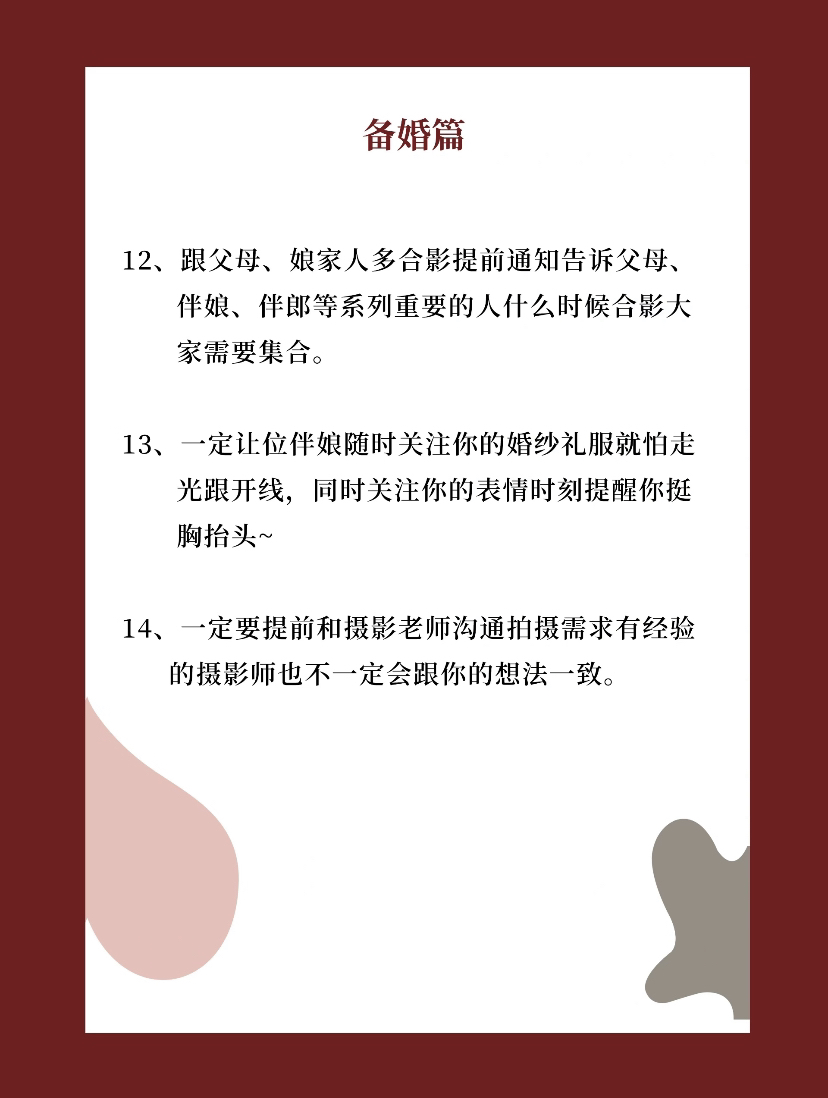 备婚篇

12、跟父母、娘家人多合影提前通知告诉父母、伴娘、伴郎等系列重要的人什么时候合影大家需要集合。

13、一定让位伴娘随时关注你的婚纱礼服就怕走光跟开线，同时关注你的表情时刻提醒你挺胸抬头~

14、一定要提前和摄影老师沟通拍摄需求有经验的摄影师也不一定会跟你的想法一致。